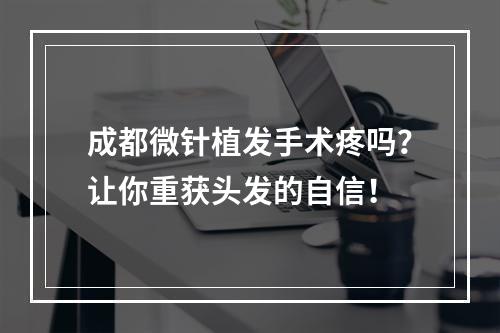 成都微针植发手术疼吗？
让你重获头发的自信！